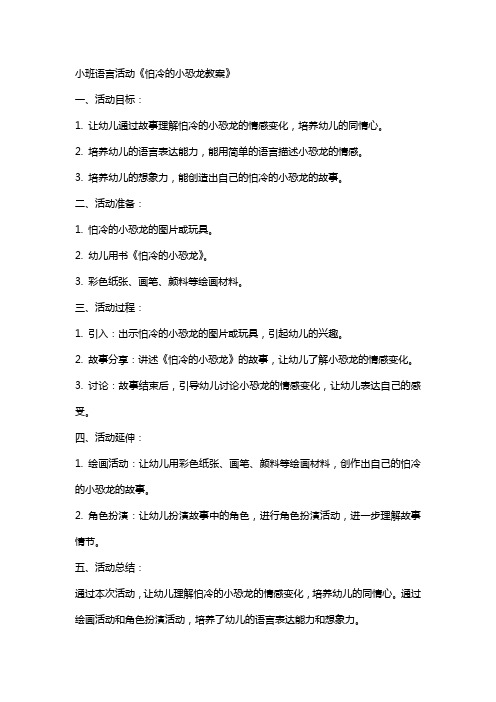 小班语言活动《怕冷的小恐龙教案》

一、活动目标：

1. 让幼儿通过故事理解怕冷的小恐龙的情感变化，培养幼儿的同情心。

2. 培养幼儿的语言表达能力，能用简单的语言描述小恐龙的情感。

3. 培养幼儿的想象力，能创造出自己的怕冷的小恐龙的故事。

二、活动准备：

1. 怕冷的小恐龙的图片或玩具。

2. 幼儿用书《怕冷的小恐龙》。

3. 彩色纸张、画笔、颜料等绘画材料。

三、活动过程：

1. 引入：出示怕冷的小恐龙的图片或玩具，引起幼儿的兴趣。

2. 故事分享：讲述《怕冷的小恐龙》的故事，让幼儿了解小恐龙的情感变化。

3. 讨论：故事结束后，引导幼儿讨论小恐龙的情感变化，让幼儿表达自己的感受。

四、活动延伸：

1. 绘画活动：让幼儿用彩色纸张、画笔、颜料等绘画材料，创作出自己的怕冷的小恐龙的故事。

2. 角色扮演：让幼儿扮演故事中的角色，进行角色扮演活动，进一步理解故事情节。

五、活动总结：

通过本次活动，让幼儿理解怕冷的小恐龙的情感变化，培养幼儿的同情心。通过绘画活动和角色扮演活动，培养了幼儿的语言表达能力和想象力。